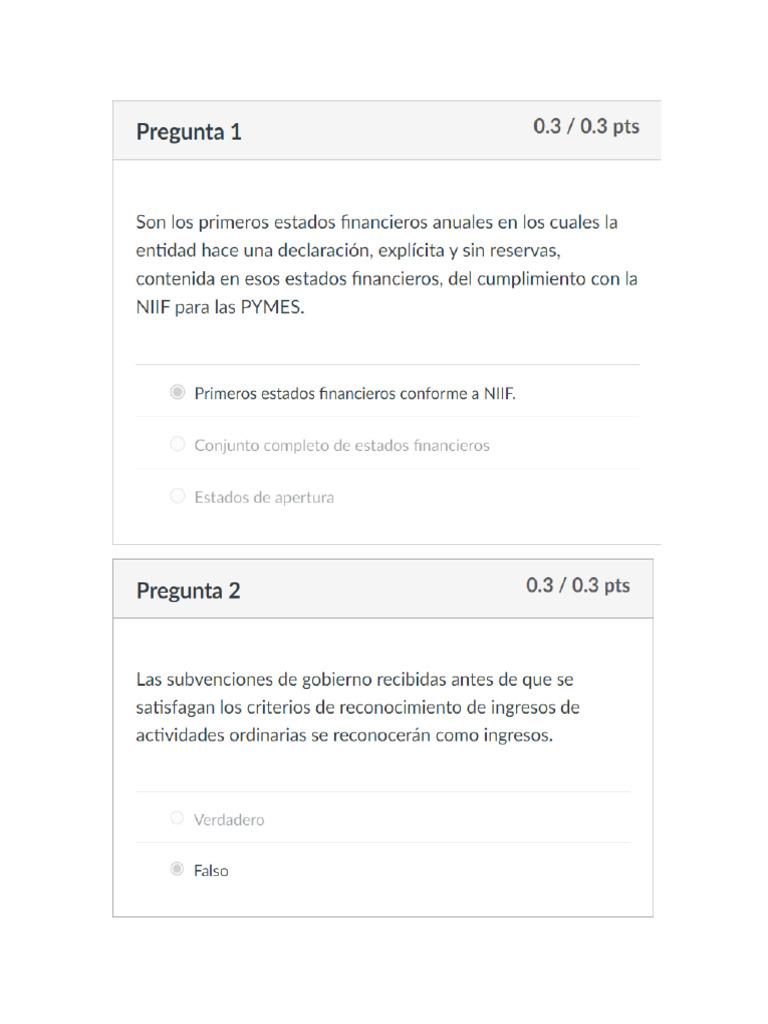 Pregunta 1

0.3 / 0.3 pts

Son los primeros estados financieros anuales en los cuales la entidad hace una declaración, explícita y sin reservas, contenida en esos estados financieros, del cumplimiento con la NIIF para las PYMES.

Primeros estados financieros conforme a NIIF.

Conjunto completo de estados financieros

Estados de apertura

Pregunta 2

0.3 / 0.3 pts

Las subvenciones de gobierno recibidas antes de que se satisfagan los criterios de reconocimiento de ingresos de actividades ordinarias se reconocerán como ingresos.

Verdadero

Falso